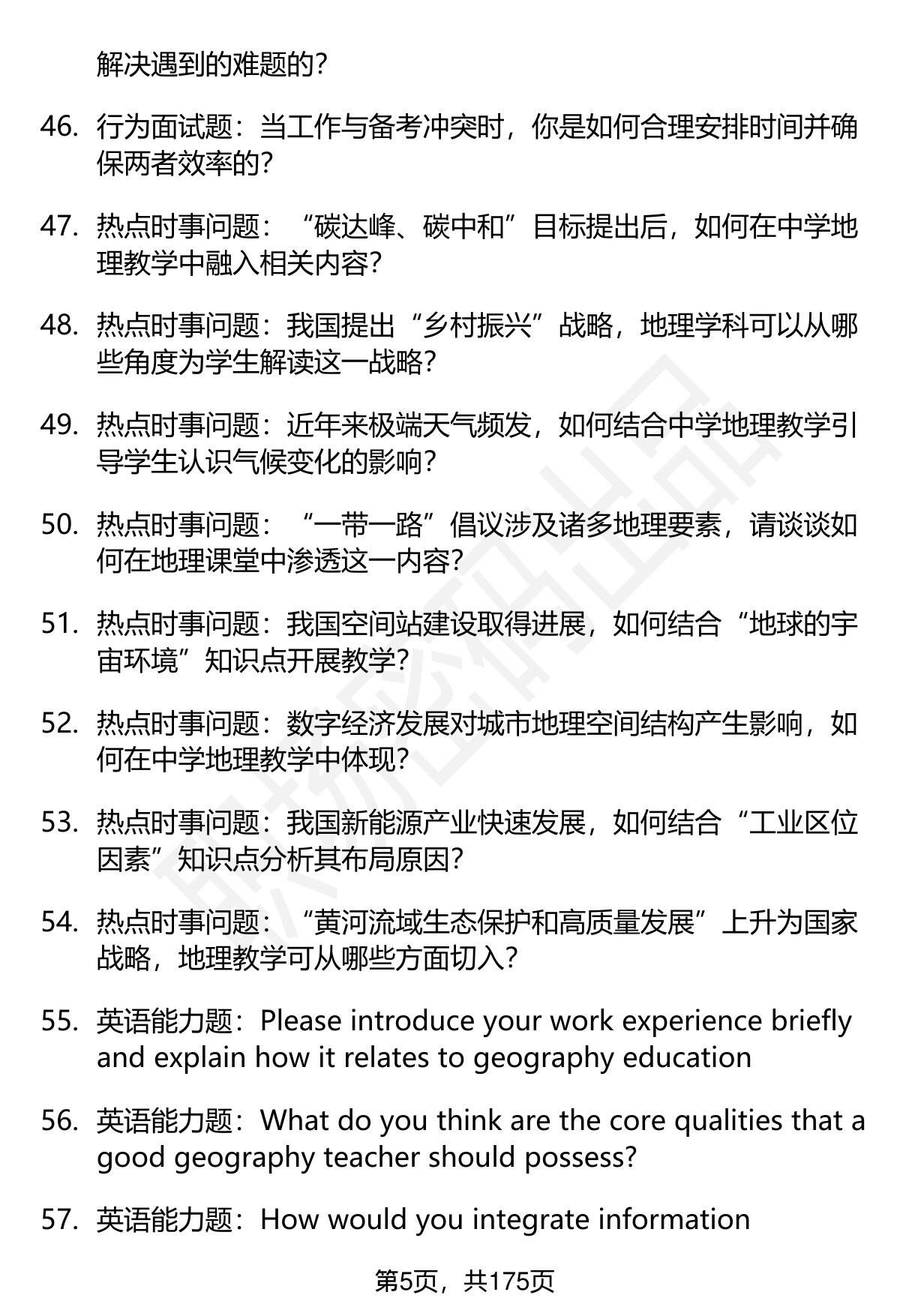 解决遇到的难题的?

46. 行为面试题：当工作与备考冲突时，你是如何合理安排时间并确保两者效率的?

47. 热点时事问题：“碳达峰、碳中和”目标提出后，如何在中学地理教学中融入相关内容?

48. 热点时事问题：我国提出“乡村振兴”战略，地理学科可以从哪些角度为学生解读这一战略?

49. 热点时事问题：近年来极端天气频发，如何结合中学地理教学引导学生认识气候变化的影响?

50. 热点时事问题：“一带一路”倡议涉及诸多地理要素，请谈谈如何在地理课堂中渗透这一内容?

51. 热点时事问题：我国空间站建设取得进展，如何结合“地球的宇宙环境”知识点开展教学?

52. 热点时事问题：数字经济发展对城市地理空间结构产生影响，如何在中学地理教学中体现?

53. 热点时事问题：我国新能源产业快速发展，如何结合“工业区位因素”知识点分析其布局原因?

54. 热点时事问题：“黄河流域生态保护和高质量发展”上升为国家战略，地理教学可从哪些方面切入?

55. 英语能力题：Please introduce your work experience briefly and explain how it relates to geography education

56. 英语能力题：What do you think are the core qualities that a good geography teacher should possess?

57. 英语能力题：How would you integrate information

第5页，共175页